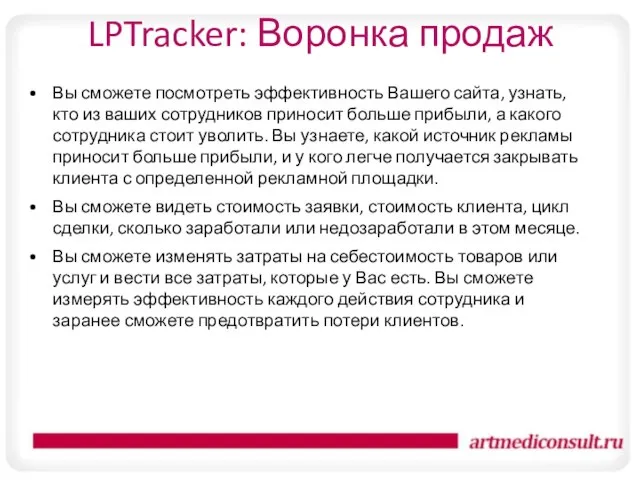 LPTracker: Воронка продаж

• Вы сможете посмотреть эффективность Вашего сайта, узнать, кто из ваших сотрудников приносит больше прибыли, а какого сотрудника стоит уволить. Вы узнаете, какой источник рекламы приносит больше прибыли, и у кого легче получается закрывать клиента с определенной рекламной площадки.

• Вы сможете видеть стоимость заявки, стоимость клиента, цикл сделки, сколько заработали или недозаработали в этом месяце.

• Вы сможете изменять затраты на себестоимость товаров или услуг и вести все затраты, которые у Вас есть. Вы сможете измерять эффективность каждого действия сотрудника и заранее сможете предотвратить потери клиентов.

artmediconsult.ru